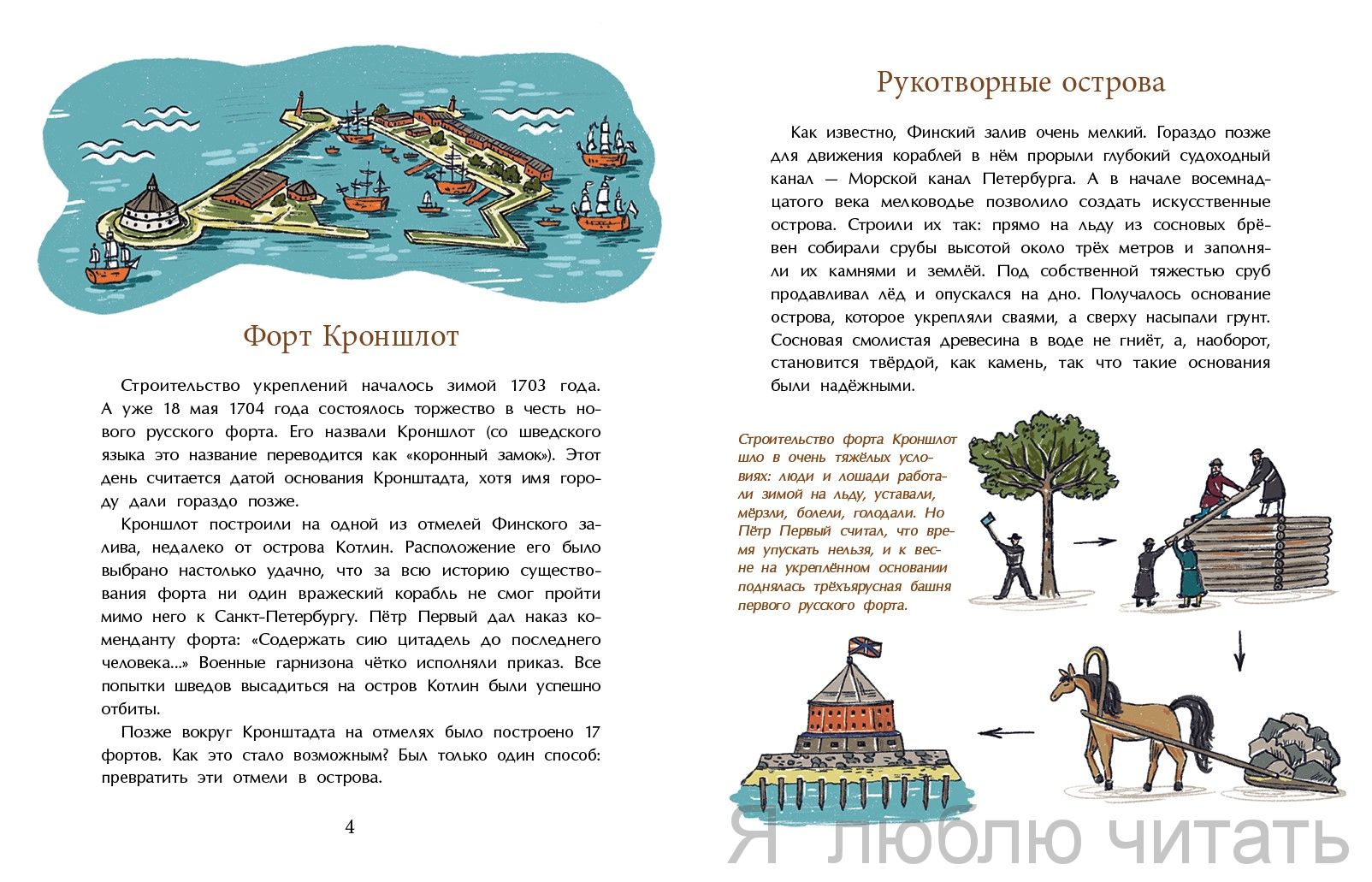 Форт Кроншлот

Строительство укреплений началось зимой 1703 года. А уже 18 мая 1704 года состоялось торжество в честь нового русского форта. Его назвали Кроншлот (со шведского языка это название переводится как «коронный замок»). Этот день считается датой основания Кронштадта, хотя имя городу дали гораздо позже.

Кроншлот построили на одной из отмелей Финского залива, недалеко от острова Котлин. Расположение его было выбрано настолько удачно, что за всю историю существования форта ни один вражеский корабль не смог пройти мимо него к Санкт-Петербургу. Пётр Первый дал наказ коменданту форта: «Содержать сию цитадель до последнего человека...» Военные гарнизона чётко исполняли приказ. Все попытки шведов высадиться на остров Котлин были успешно отбиты.

Позже вокруг Кронштадта на отмелях было построено 17 фортов. Как это стало возможным? Был только один способ: превратить эти отмели в острова.

4

Рукотворные острова

Как известно, Финский залив очень мелкий. Гораздо позже для движения кораблей в нём прорыли глубокий судоходный канал — Морской канал Петербурга. А в начале восемнадцатого века мелководье позволило создать искусственные острова. Строили их так: прямо на льду из сосновых брёвен собирали срубы высотой около трёх метров и заполняли их камнями и землёй. Под собственной тяжестью сруб продавливал лёд и опускался на дно. Получалось основание острова, которое укрепляли сваями, а сверху насыпали грунт. Сосновая смолистая древесина в воде не гниёт, а, наоборот, становится твёрдой, как камень, так что такие основания были надёжными.

Строительство форта Кроншлот шло в очень тяжёлых условиях: люди и лошади работали зимой на льду, уставали, мёрзли, болели, голодали. Но Пётр Первый считал, что время упускать нельзя, и к весне на укреплённом основании поднялась трёхъярусная башня первого русского форта.

Я люблю читать